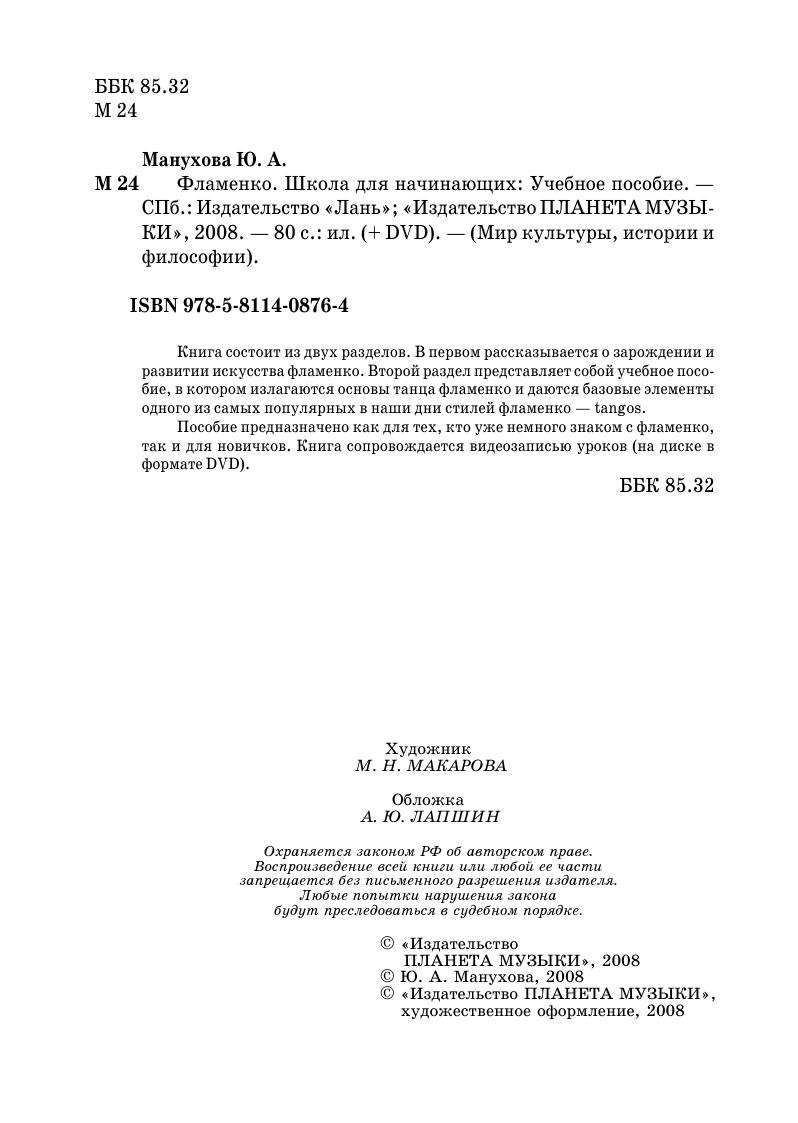 ББК 85.32
М 24

Манухова Ю. А.
М 24 Фламенко. Школа для начинающих: Учебное пособие. — СПб.: Издательство «Лань»; «Издательство ПЛАНЕТА МУЗЫКИ», 2008. — 80 с.: ил. (+ DVD). — (Мир культуры, истории и философии).

ISBN 978-5-8114-0876-4

Книга состоит из двух разделов. В первом рассказывается о зарождении и развитии искусства фламенко. Второй раздел представляет собой учебное пособие, в котором излагаются основы танца фламенко и даются базовые элементы одного из самых популярных в наши дни стилей фламенко — tangos.

Пособие предназначено как для тех, кто уже немного знаком с фламенко, так и для новичков. Книга сопровождается видеозаписью уроков (на диске в формате DVD).

ББК 85.32

Художник
М. Н. МАКАРОВА

Обложка
А. Ю. ЛАПШИН

Охраняется законом РФ об авторском праве. Воспроизведение всей книги или любой ее части запрещается без письменного разрешения издателя. Любые попытки нарушения закона будут преследоваться в судебном порядке.

© «Издательство ПЛАНЕТА МУЗЫКИ», 2008
© Ю. А. Манухова, 2008
© «Издательство ПЛАНЕТА МУЗЫКИ», художественное оформление, 2008